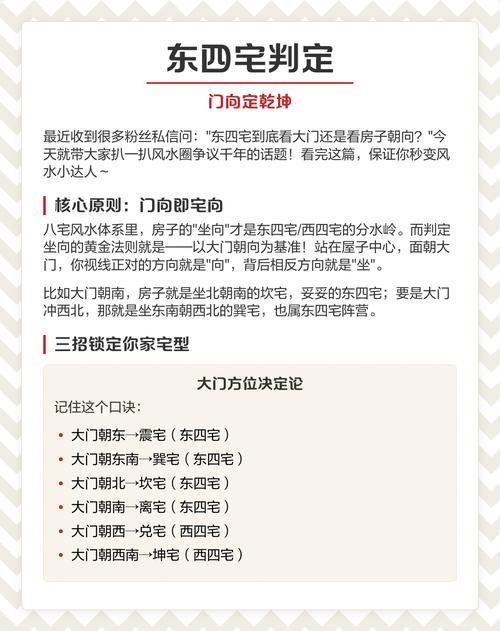 东四宅判定

门向定乾坤

最近收到很多粉丝私信问："东四宅到底看大门还是看房子朝向？"今天就带大家扒一扒风水圈争议千年的话题！看完这篇，保证你秒变风水小达人～

核心原则：门向即宅向

八宅风水体系里，房子的"坐向"才是东四宅/西四宅的分水岭。而判定坐向的黄金法则就是——以大门朝向为基准！站在屋子中心，面朝大门，你视线正对的方向就是"向"，背后相反方向就是"坐"。

比如大门朝南，房子就是坐北朝南的坎宅，妥妥的东四宅；要是大门冲西北，那就是坐东南朝西北的巽宅，也属东四宅阵营。

三招锁定你家宅型

大门方位决定论

记住这个口诀：

• 大门朝东→震宅（东四宅）
• 大门朝东南→巽宅（东四宅）
• 大门朝北→坎宅（东四宅）
• 大门朝南→离宅（东四宅）
• 大门朝西→兑宅（西四宅）
• 大门朝西南→坤宅（西四宅）